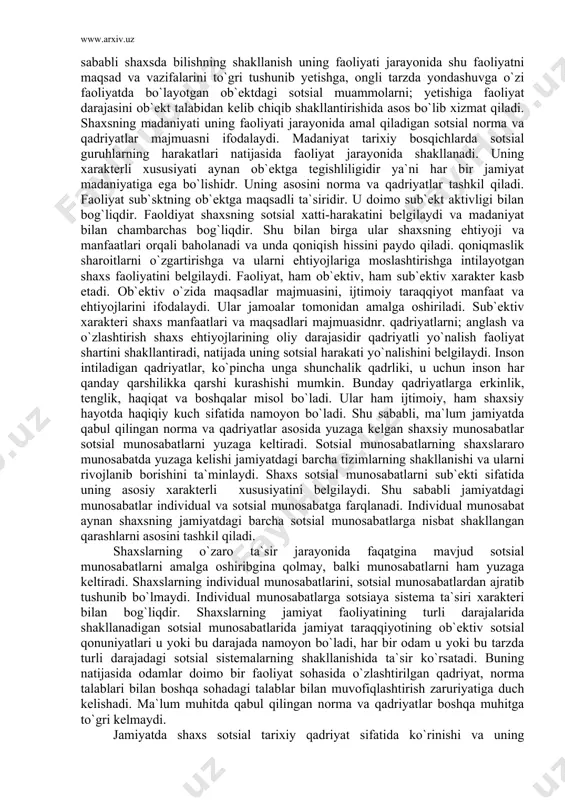 www.arxiv.uz

sababli shaxsda bilishning shakllanish uning faoliyati jarayonida shu faoliyatni maqsad va vazifalarini to`gri tushunib yetishga, ongli tarzda yondashuvga o`zi faoliyatda bo`layotgan ob`ektdagi sotsial muammolarni; yetishiga faoliyat darajasini ob`ekt talabidan kelib chiqib shakllantirishida asos bo`lib xizmat qiladi. Shaxsning madaniyati uning faoliyati jarayonida amal qiladigan sotsial norma va qadriyatlar majmuasni ifodalaydi. Madaniyat tarixiy bosqichlarda sotsial guruhlarning harakatlari natijasida faoliyat jarayonida shakllanadi. Uning xarakterli xususiyati aynan ob`ektga tegishliligidir ya`ni har bir jamiyat madaniyatiga ega bo`lishidr. Uning asosini norma va qadriyatlar tashkil qiladi. Faoliyat sub`sktning ob`ektga maqsadli ta`siridir. U doimo sub`ekt aktivligi bilan bog`liqdir. Faoldiyat shaxsning sotsial xatti-harakatini belgilaydi va madaniyat bilan chambarchas bog`liqdir. Shu bilan birga ular shaxsning ehtiyoji va manfaatlari orqali baholanadi va unda qoniqish hissini paydo qiladi. qoniqmaslik sharoitlarni o`zgartirishga va ularni ehtiyojlariga moslashtirishga intilayotgan shaxs faoliyatini belgilaydi. Faoliyat, ham ob`ektiv, ham sub`ektiv xarakter kasb etadi. Ob`ektiv o`zida maqsadlar majmuasini, ijtimoiy taraqqiyot manfaat va ehtiyojlarini ifodalaydi. Ular jamoalar tomonidan amalga oshiriladi. Sub`ektiv xarakteri shaxs manfaatlari va maqsadlari majmuasidnr. qadriyatlarni; anglash va o`zlashtirish shaxs ehtiyojlarining oliy darajasidir qadriyatli yo`nalish faoliyat shartini shakllantiradi, natijada uning sotsial harakati yo`nalishini belgilaydi. Inson intiladigan qadriyatlar, ko`pincha unga shunchalik qadrliki, u uchun inson har qanday qarshilikka qarshi kurashishi mumkin. Bunday qadriyatlarga erkinlik, tenglik, haqiqat va boshqalar misol bo`ladi. Ular ham ijtimoiy, ham shaxsiy hayotda haqiqiy kuch sifatida namoyon bo`ladi. Shu sababli, ma`lum jamiyatda qabul qilingan norma va qadriyatlar asosida yuzaga kelgan shaxsiy munosabatlar sotsial munosabatlarni yuzaga keltiradi. Sotsial munosabatlarning shaxslararo munosabatda yuzaga kelishi jamiyatdagi barcha tizimlarning shakllanishi va ularni rivojlanib borishini ta`minlaydi. Shaxs sotsial munosabatlarni sub`ekti sifatida uning asosiy xarakterli xususiyatini belgilaydi. Shu sababli jamiyatdagi munosabatlar individual va sotsial munosabatga farqlanadi. Individual munosabat aynan shaxsning jamiyatdagi barcha sotsial munosabatlarga nisbat shakllangan qarashlarni asosini tashkil qiladi.

Shaxslarning o`zaro ta`sir jarayonida faqatgina mavjud sotsial munosabatlarni amalga oshiribgina qolmay, balki munosabatlarni ham yuzaga keltiradi. Shaxslarning individual munosabatlarini, sotsial munosabatlardan ajratib tushunib bo`lmaydi. Individual munosabatlarga sotsiaya sistema ta`siri xarakteri bilan bog`liqdir. Shaxslarning jamiyat faoliyatining turli darajalarida shakllanadigan sotsial munosabatlarida jamiyat taraqqiyotining ob`ektiv sotsial qonuniyatlari u yoki bu darajada namoyon bo`ladi, har bir odam u yoki bu tarzda turli darajadagi sotsial sistemalarning shakllanishida ta`sir ko`rsatadi. Buning natijasida odamlar doimo bir faoliyat sohasida o`zlashtirilgan qadriyat, norma talablari bilan boshqa sohadagi talablar bilan muvofiqlashtirish zaruriyatiga duch kelishadi. Ma`lum muhitda qabul qilingan norma va qadriyatlar boshqa muhitga to`gri kelmaydi.

Jamiyatda shaxs sotsial tarixiy qadriyat sifatida ko`rinishi va uning